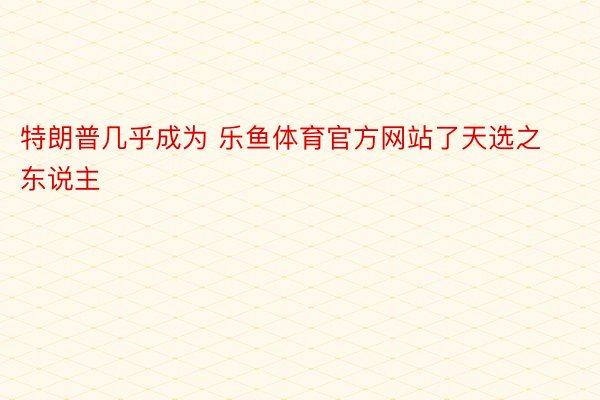 特朗普几乎成为 乐鱼体育官方网站了天选之东说主